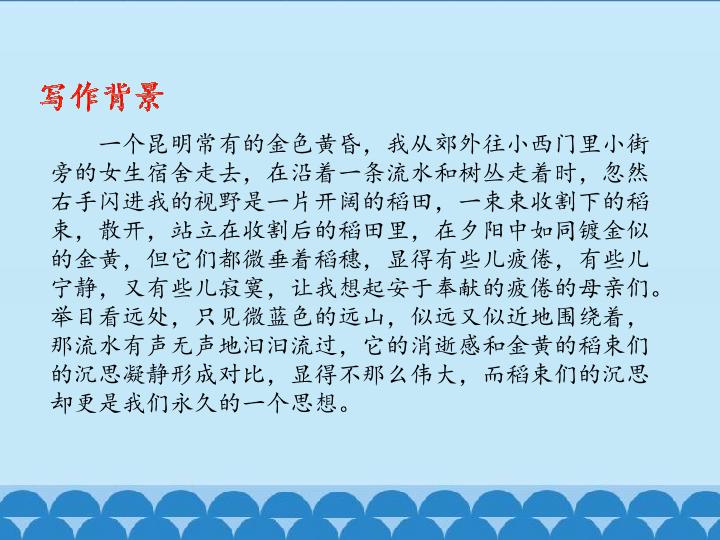 写作背景

一个昆明常有的金色黄昏，我从郊外往小西门里小街旁的女生宿舍走去，在沿着一条流水和树丛走着时，忽然右手闪进我的视野是一片开阔的稻田，一束束收割下的稻束，散开，站立在收割后的稻田里，在夕阳中如同镀金似的金黄，但它们都微垂着稻穗，显得有些儿疲倦，有些儿宁静，又有些儿寂寞，让我想起安于奉献的疲倦的母亲们。举目看远处，只见微蓝色的远山，似远又似近地围绕着，那流水有声无声地汩汩流过，它的消逝感和金黄的稻束们的沉思凝静形成对比，显得不那么伟大，而稻束们的沉思却更是我们永久的一个思想。